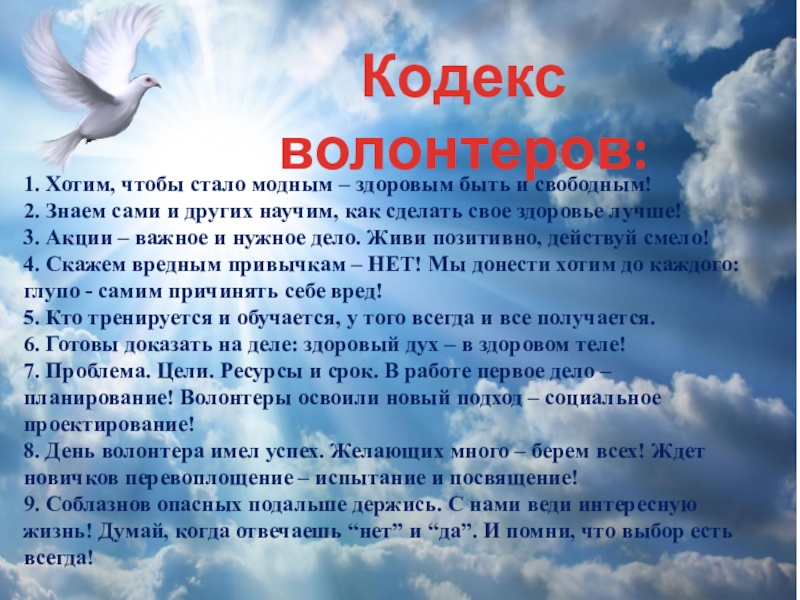 Кодекс волонтеров:

1. Хотим, чтобы стало модным – здоровым быть и свободным!
2. Знаем сами и других научим, как сделать свое здоровье лучше!
3. Акции – важное и нужное дело. Живи позитивно, действуй смело!
4. Скажем вредным привычкам – НЕТ! Мы донести хотим до каждого: глупо - самим причинять себе вред!
5. Кто тренируется и обучается, у того всегда и все получается.
6. Готовы доказать на деле: здоровый дух – в здоровом теле!
7. Проблема. Цели. Ресурсы и срок. В работе первое дело – планирование! Волонтеры освоили новый подход – социальное проектирование!
8. День волонтера имел успех. Желающих много – берем всех! Ждет новичков перевоплощение – испытание и посвящение!
9. Соблазнов опасных подальше держись. С нами веди интересную жизнь! Думай, когда отвечаешь "нет" и "да". И помни, что выбор есть всегда!